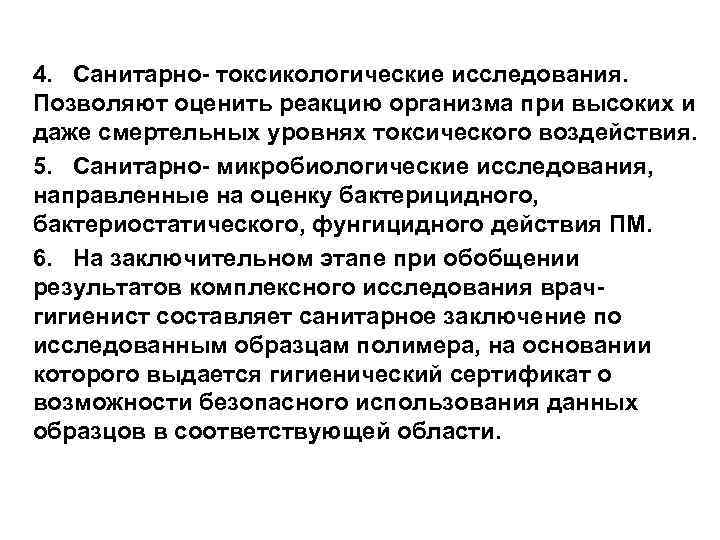 4. Санитарно- токсикологические исследования. Позволяют оценить реакцию организма при высоких и даже смертельных уровнях токсического воздействия.

5. Санитарно- микробиологические исследования, направленные на оценку бактерицидного, бактериостатического, фунгицидного действия ПМ.

6. На заключительном этапе при обобщении результатов комплексного исследования врач-гигиенист составляет санитарное заключение по исследованным образцам полимера, на основании которого выдается гигиенический сертификат о возможности безопасного использования данных образцов в соответствующей области.